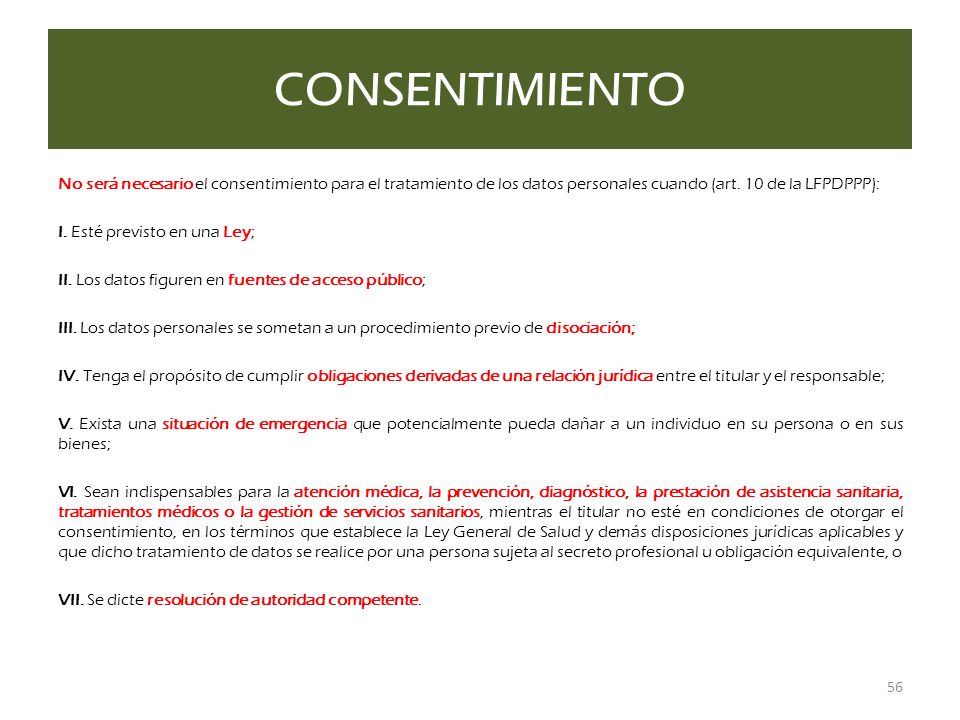 CONSENTIMIENTO

No será necesario el consentimiento para el tratamiento de los datos personales cuando (art. 10 de la LFPDPPP):

I. Esté previsto en una Ley;

II. Los datos figuren en fuentes de acceso público;

III. Los datos personales se sometan a un procedimiento previo de disociación;

IV. Tenga el propósito de cumplir obligaciones derivadas de una relación jurídica entre el titular y el responsable;

V. Exista una situación de emergencia que potencialmente pueda dañar a un individuo en su persona o en sus bienes;

VI. Sean indispensables para la atención médica, la prevención, diagnóstico, la prestación de asistencia sanitaria, tratamientos médicos o la gestión de servicios sanitarios, mientras el titular no esté en condiciones de otorgar el consentimiento, en los términos que establece la Ley General de Salud y demás disposiciones jurídicas aplicables y que dicho tratamiento de datos se realice por una persona sujeta al secreto profesional u obligación equivalente, o

VII. Se dicte resolución de autoridad competente.

56